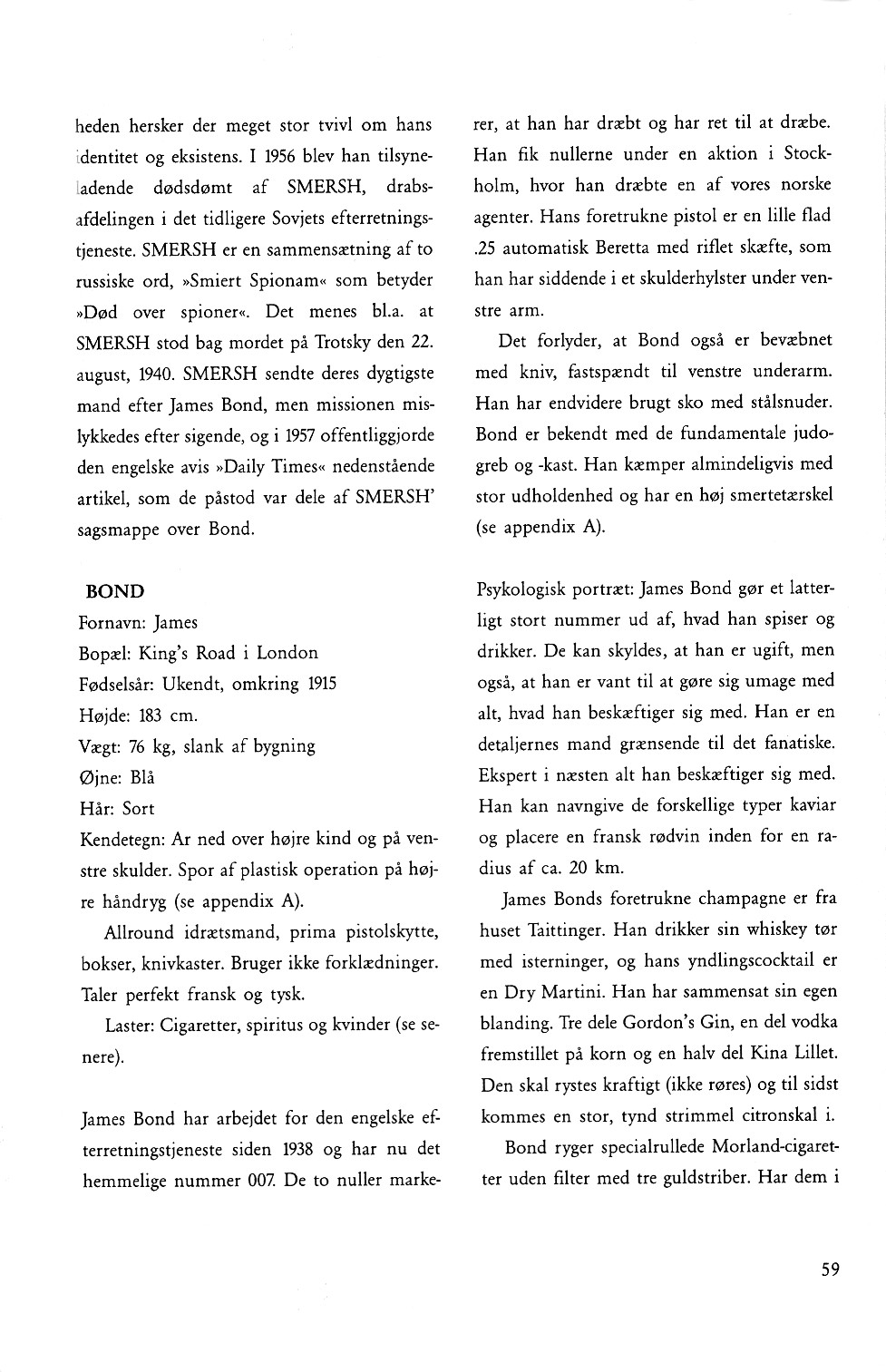 heden hersker der meget stor tvivl om hans identitet og eksistens. I 1956 blev han tilsyneladende dødsdømt af SMERSH, drabsafdelingen i det tidligere Sovjets efterretningstjeneste. SMERSH er en sammensætning af to russiske ord, »Smiert Spionam« som betyder »Død over spioner«. Det menes bl.a. at SMERSH stod bag mordet på Trotsky den 22. august, 1940. SMERSH sendte deres dygtigste mand efter James Bond, men missionen mislykkedes efter sigende, og i 1957 offentliggjorde den engelske avis »Daily Times« nedenstående artikel, som de påstod var dele af SMERSH' sagsmappe over Bond.

BOND
Fornavn: James
Bopæl: King's Road i London
Fødselsår: Ukendt, omkring 1915
Højde: 183 cm.
Vægt: 76 kg, slank af bygning
Øjne: Blå
Hår: Sort
Kendetegn: Ar ned over højre kind og på venstre skulder. Spor af plastisk operation på højre håndryg (se appendix A).

Allround idrætsmand, prima pistolskytte, bokser, knivkaster. Bruger ikke forklædninger. Taler perfekt fransk og tysk.

Laster: Cigaretter, spiritus og kvinder (se senere).

James Bond har arbejdet for den engelske efterretningstjeneste siden 1938 og har nu det hemmelige nummer 007. De to nuller markerer, at han har dræbt og har ret til at dræbe. Han fik nullerne under en aktion i Stockholm, hvor han dræbte en af vores norske agenter. Hans foretrukne pistol er en lille flad .25 automatisk Beretta med riflet skæfte, som han har siddende i et skulderhylster under venstre arm.

Det forlyder, at Bond også er bevæbnet med kniv, fastspændt til venstre underarm. Han har endvidere brugt sko med stålsnuder. Bond er bekendt med de fundamentale judogreb og -kast. Han kæmper almindeligvis med stor udholdenhed og har en høj smertetærskel (se appendix A).

Psykologisk portræt: James Bond gør et latterligt stort nummer ud af, hvad han spiser og drikker. De kan skyldes, at han er ugift, men også, at han er vant til at gøre sig umage med alt, hvad han beskæftiger sig med. Han er en detaljernes mand grænsende til det fanatiske. Ekspert i næsten alt han beskæftiger sig med. Han kan navngive de forskellige typer kaviar og placere en fransk rødvin inden for en radius af ca. 20 km.

James Bonds foretrukne champagne er fra huset Taittinger. Han drikker sin whiskey tør med isterninger, og hans yndlingscocktail er en Dry Martini. Han har sammensat sin egen blanding. Tre dele Gordon's Gin, en del vodka fremstillet på korn og en halv del Kina Lillet. Den skal rystes kraftigt (ikke røres) og til sidst kommes en stor, tynd strimmel citronskal i.

Bond ryger specialrullede Morland-cigaretter uden filter med tre guldstriber. Har dem i

59